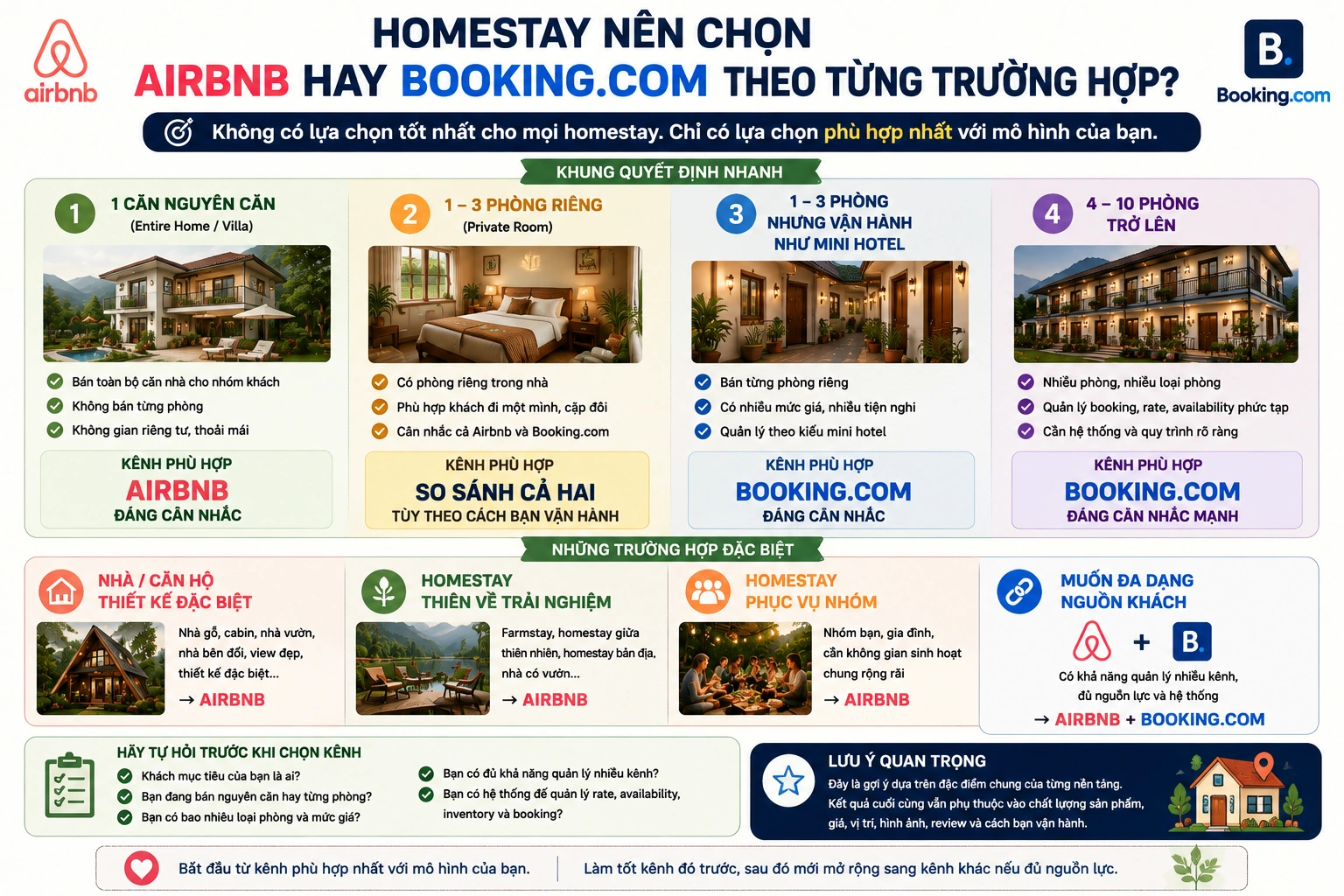 airbnb

HOMESTAY NÊN CHỌN AIRBNB HAY BOOKING.COM THEO TỪNG TRƯỜNG HỢP?

B.
Booking.com

Không có lựa chọn tốt nhất cho mọi homestay. Chỉ có lựa chọn phù hợp nhất với mô hình của bạn.

KHUNG QUYẾT ĐỊNH NHANH

1
1 CĂN NGUYÊN CĂN
(Entire Home / Villa)

Bán toàn bộ căn nhà cho nhóm khách
Không bán từng phòng
Không gian riêng tư, thoải mái

KÊNH PHÙ HỢP
AIRBNB
ĐÁNG CÂN NHẮC

2
1 – 3 PHÒNG RIÊNG
(Private Room)

Có phòng riêng trong nhà
Phù hợp khách đi một mình, cặp đôi
Cân nhắc cả Airbnb và Booking.com

KÊNH PHÙ HỢP
SO SÁNH CẢ HAI
TÙY THEO CÁCH BẠN VẬN HÀNH

3
1 – 3 PHÒNG NHƯNG VẬN HÀNH NHƯ MINI HOTEL

Bán từng phòng riêng
Có nhiều mức giá, nhiều tiện nghi
Quản lý theo kiểu mini hotel

KÊNH PHÙ HỢP
BOOKING.COM
ĐÁNG CÂN NHẮC

4
4 – 10 PHÒNG TRỞ LÊN

Nhiều phòng, nhiều loại phòng
Quản lý booking, rate, availability phức tạp
Cần hệ thống và quy trình rõ ràng

KÊNH PHÙ HỢP
BOOKING.COM
ĐÁNG CÂN NHẮC MẠNH

NHỮNG TRƯỜNG HỢP ĐẶC BIỆT

NHÀ / CĂN HỘ THIẾT KẾ ĐẶC BIỆT
Nhà gỗ, cabin, nhà vườn, nhà bên đồi, view đẹp, thiết kế đặc biệt...
→ AIRBNB

HOMESTAY THIÊN VỀ TRẢI NGHIỆM
Farmstay, homestay giữa thiên nhiên, homestay bản địa, nhà có vườn...
→ AIRBNB

HOMESTAY PHỤC VỤ NHÓM
Nhóm bạn, gia đình, cần không gian sinh hoạt chung rộng rãi
→ AIRBNB

MUỐN ĐA DẠNG NGUỒN KHÁCH
+ B.
Có khả năng quản lý nhiều kênh, đủ nguồn lực và hệ thống
→ AIRBNB + BOOKING.COM

HÃY TỰ HỎI TRƯỚC KHI CHỌN KÊNH
Khách mục tiêu của bạn là ai?
Bạn đang bán nguyên căn hay từng phòng?
Bạn có bao nhiêu loại phòng và mức giá?
Bạn có đủ khả năng quản lý nhiều kênh?
Bạn có hệ thống để quản lý rate, availability, inventory và booking?

LƯU Ý QUAN TRỌNG
Đây là gợi ý dựa trên đặc điểm chung của từng nền tảng. Kết quả cuối cùng vẫn phụ thuộc vào chất lượng sản phẩm, giá, vị trí, hình ảnh, review và cách bạn vận hành.

Bắt đầu từ kênh phù hợp nhất với mô hình của bạn. | Làm tốt kênh đó trước, sau đó mới mở rộng sang kênh khác nếu đủ nguồn lực.